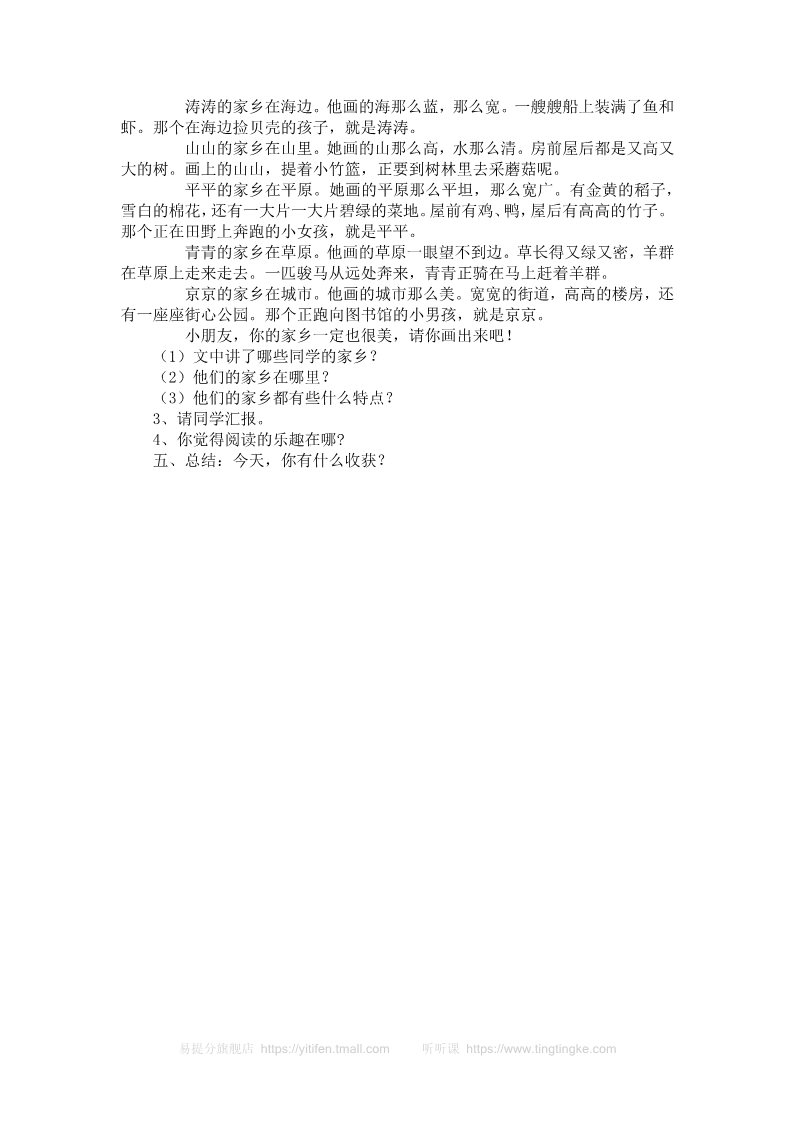 涛涛的家乡在海边。他画的海那么蓝，那么宽。一艘艘船上装满了鱼和虾。那个在海边捡贝壳的孩子，就是涛涛。

山山的家乡在山里。她画的山那么高，水那么清。房前屋后都是又高又大的树。画上的山山，提着小竹篮，正要到树林里去采蘑菇呢。

平平的家乡在平原。她画的平原那么平坦，那么宽广。有金黄的稻子，雪白的棉花，还有一大片一大片碧绿的菜地。屋前有鸡、鸭，屋后有高高的竹子。那个正在田野上奔跑的小女孩，就是平平。

青青的家乡在草原。他画的草原一眼望不到边。草长得又绿又密，羊群在草原上走来走去。一匹骏马从远处奔来，青青正骑在马上赶着羊群。

京京的家乡在城市。他画的城市那么美。宽宽的街道，高高的楼房，还有一座座街心公园。那个正跑向图书馆的小男孩，就是京京。

小朋友，你的家乡一定也很美，请你画出来吧！

（1）文中讲了哪些同学的家乡？

（2）他们的家乡在哪里？

（3）他们的家乡都有些什么特点？

3、请同学汇报。

4、你觉得阅读的乐趣在哪？

五、总结：今天，你有什么收获？

易提分旗舰店 https://yitifen.tmall.com 听听课 https://www.tingtingke.com